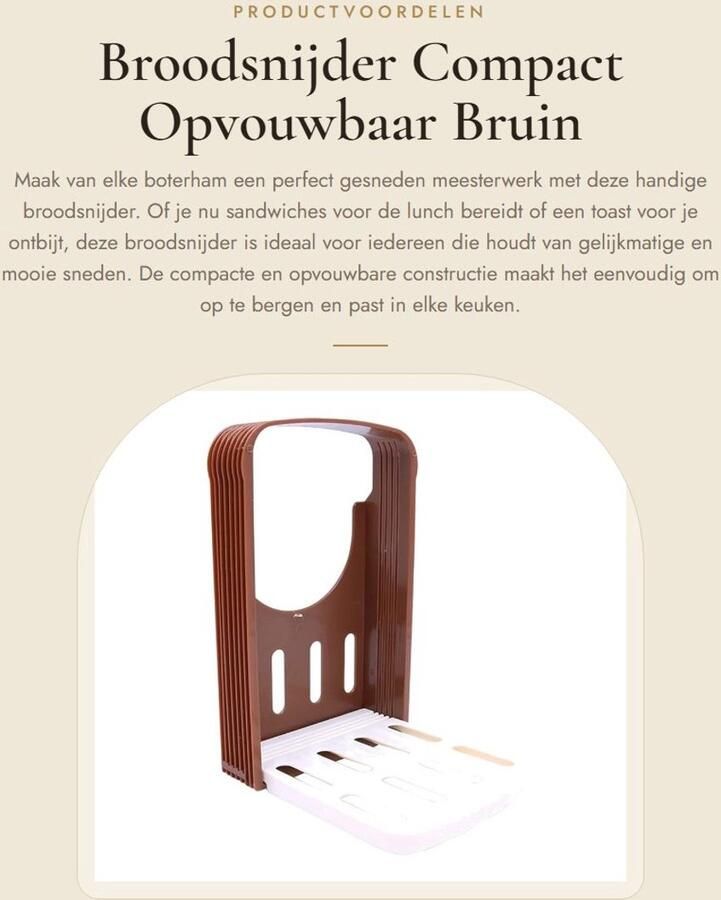 PRODUCTVOORDELEN

Broodsnijder Compact Opvouwbaar Bruin

Maak van elke boterham een perfect gesneden meesterwerk met deze handige broodsnijder. Of je nu sandwiches voor de lunch bereidt of een toast voor je ontbijt, deze broodsnijder is ideaal voor iedereen die houdt van gelijkmatige en mooie sneden. De compacte en opvouwbare constructie maakt het eenvoudig om op te bergen en past in elke keuken.